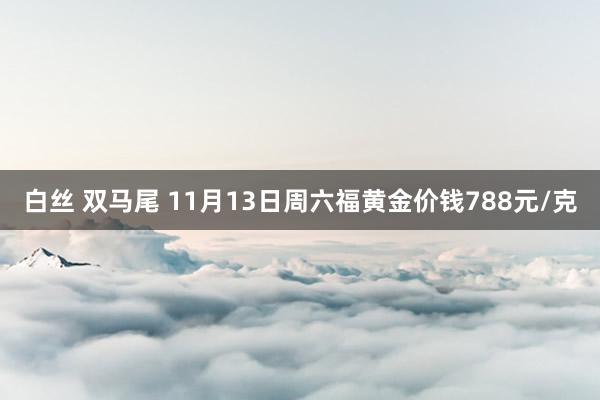 白丝 双马尾 11月13日周六福黄金价钱788元/克